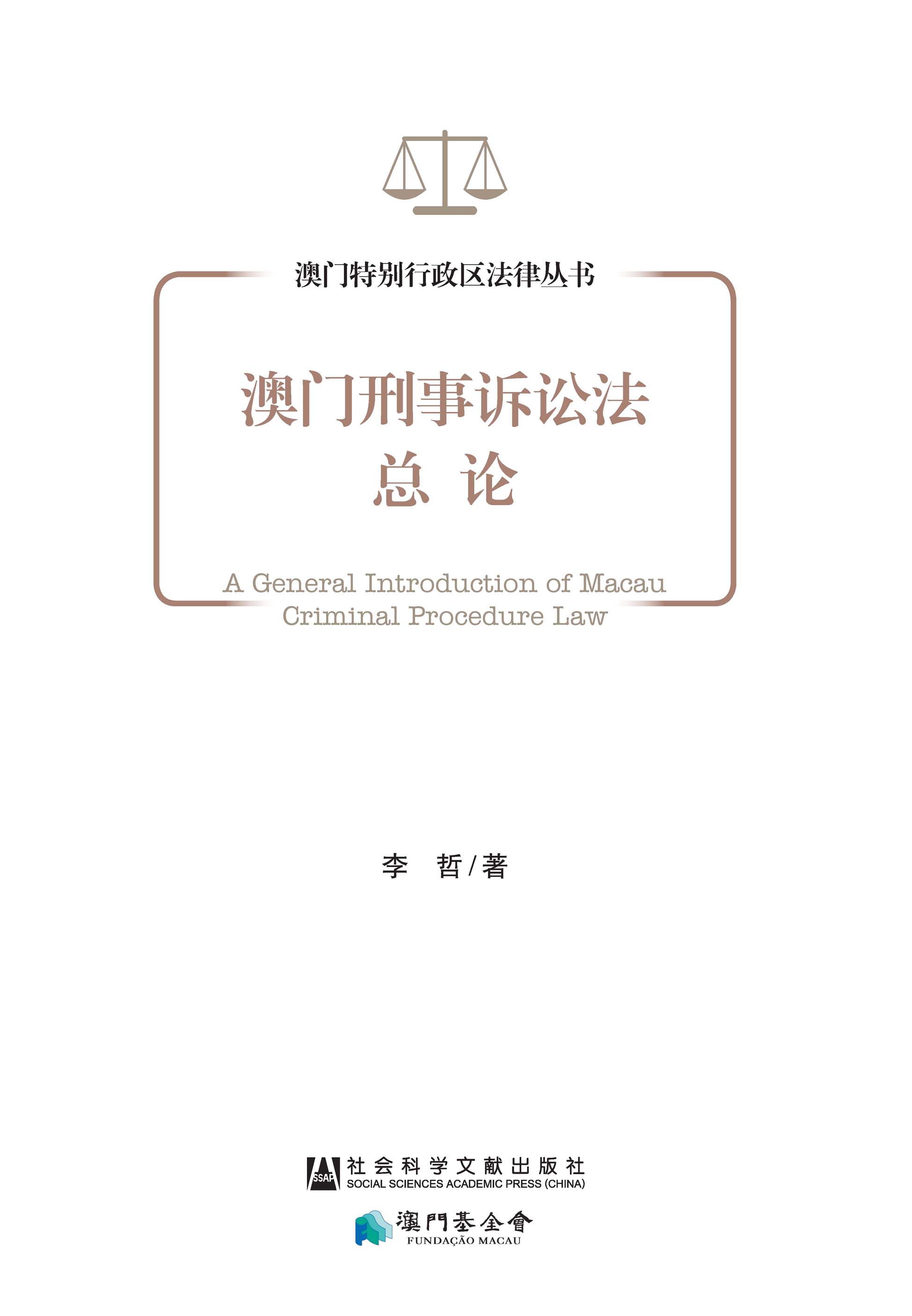 澳门特别行政区法律丛书

澳门刑事诉讼法
总 论

A General Introduction of Macau
Criminal Procedure Law

李 哲/著

SSAP
社会科学文献出版社
SOCIAL SCIENCES ACADEMIC PRESS (CHINA)

澳門基金會
FUNDAÇÃO MACAU